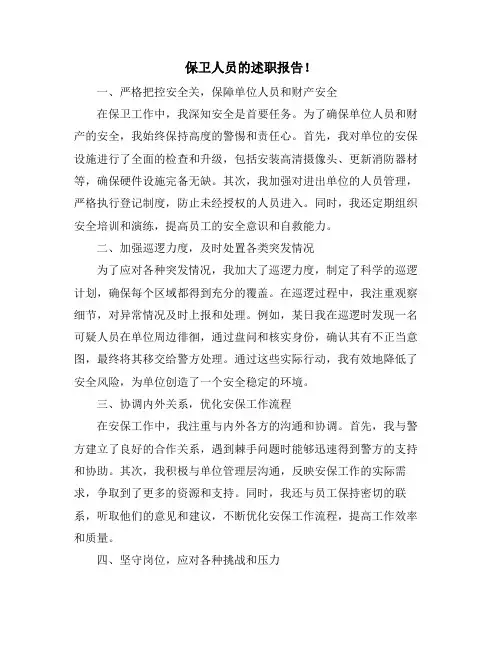 保卫人员的述职报告！

一、严格把控安全关，保障单位人员和财产安全

在保卫工作中，我深知安全是首要任务。为了确保单位人员和财产的安全，我始终保持高度的警惕和责任心。首先，我对单位的安保设施进行了全面的检查和升级，包括安装高清摄像头、更新消防器材等，确保硬件设施完备无缺。其次，我加强对进出单位的人员管理，严格执行登记制度，防止未经授权的人员进入。同时，我还定期组织安全培训和演练，提高员工的安全意识和自救能力。

二、加强巡逻力度，及时处置各类突发情况

为了应对各种突发情况，我加大了巡逻力度，制定了科学的巡逻计划，确保每个区域都得到充分的覆盖。在巡逻过程中，我注重观察细节，对异常情况及时上报和处理。例如，某日我在巡逻时发现一名可疑人员在单位周边徘徊，通过盘问和核实身份，确认其有不正当意图，最终将其移交给警方处理。通过这些实际行动，我有效地降低了安全风险，为单位创造了一个安全稳定的环境。

三、协调内外关系，优化安保工作流程

在安保工作中，我注重与内外各方的沟通和协调。首先，我与警方建立了良好的合作关系，遇到棘手问题时能够迅速得到警方的支持和协助。其次，我积极与单位管理层沟通，反映安保工作的实际需求，争取到了更多的资源和支持。同时，我还与员工保持密切的联系，听取他们的意见和建议，不断优化安保工作流程，提高工作效率和质量。

四、坚守岗位，应对各种挑战和压力